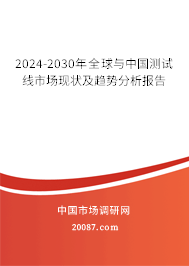 2024-2030年全球与中国测试线市场现状及趋势分析报告

中国市场调研网

20087.com